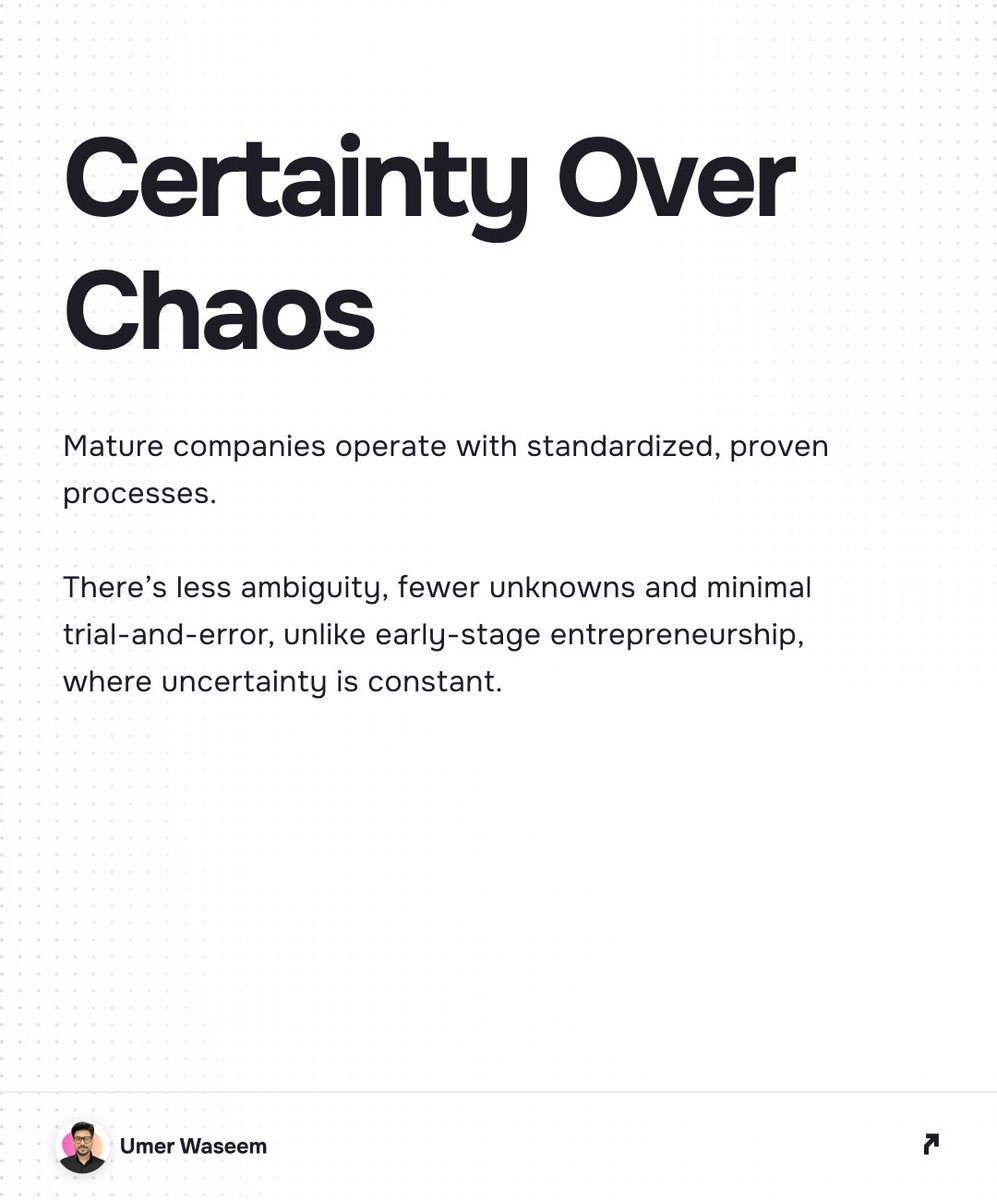 Certainty Over Chaos

Mature companies operate with standardized, proven processes.

There's less ambiguity, fewer unknowns and minimal trial-and-error, unlike early-stage entrepreneurship, where uncertainty is constant.

Umer Waseem

↗